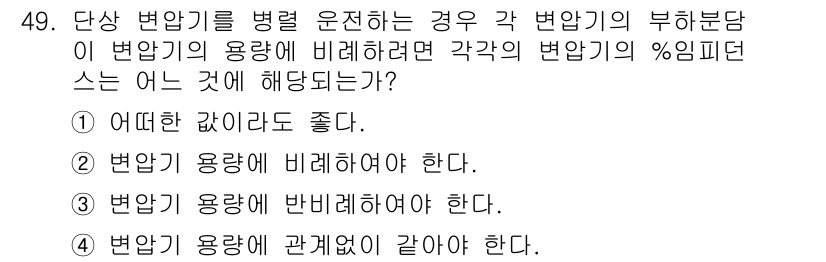 49. 단상 변압기를 병렬 운전하는 경우 각 변압기의 부하분담이 변압기의 용량에 비례하려면 각각의 변압기의 %임피던스는 어느 것에 해당되는가?

① 어떠한 값이라도 좋다.

② 변압기 용량에 비례하여야 한다.

③ 변압기 용량에 반비례하여야 한다.

④ 변압기 용량에 관계없이 같아야 한다.